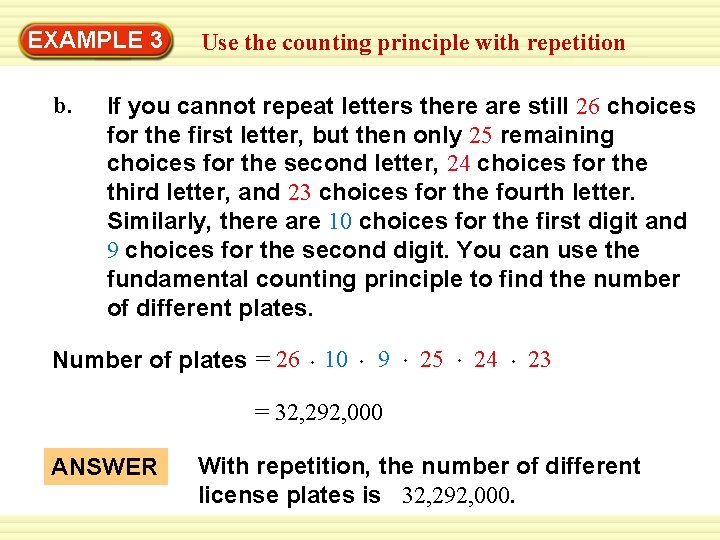 EXAMPLE 3

Use the counting principle with repetition

b. If you cannot repeat letters there are still 26 choices for the first letter, but then only 25 remaining choices for the second letter, 24 choices for the third letter, and 23 choices for the fourth letter. Similarly, there are 10 choices for the first digit and 9 choices for the second digit. You can use the fundamental counting principle to find the number of different plates.

Number of plates $= 26 \cdot 10 \cdot 9 \cdot 25 \cdot 24 \cdot 23$

$= 32,292,000$

ANSWER

With repetition, the number of different license plates is 32,292,000.